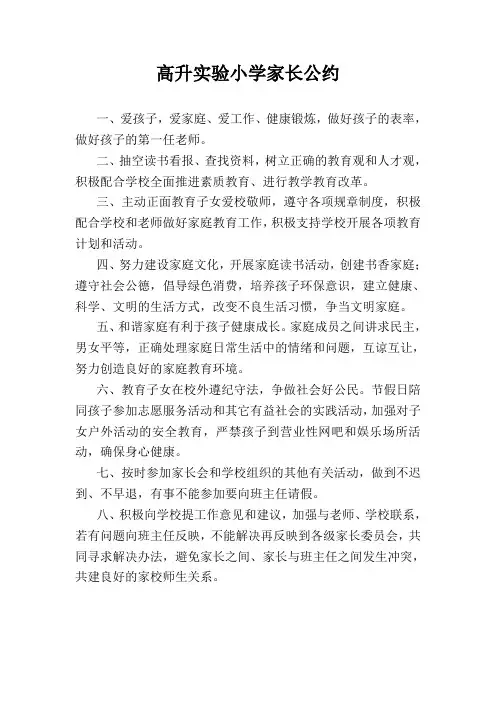 高升实验小学家长公约

一、爱孩子，爱家庭、爱工作、健康锻炼，做好孩子的表率，做好孩子的第一任老师。

二、抽空读书看报、查找资料，树立正确的教育观和人才观，积极配合学校全面推进素质教育、进行教学教育改革。

三、主动正面教育子女爱校敬师，遵守各项规章制度，积极配合学校和老师做好家庭教育工作，积极支持学校开展各项教育计划和活动。

四、努力建设家庭文化，开展家庭读书活动，创建书香家庭；遵守社会公德，倡导绿色消费，培养孩子环保意识，建立健康、科学、文明的生活方式，改变不良生活习惯，争当文明家庭。

五、和谐家庭有利于孩子健康成长。家庭成员之间讲求民主，男女平等，正确处理家庭日常生活中的情绪和问题，互谅互让，努力创造良好的家庭教育环境。

六、教育子女在校外遵纪守法，争做社会好公民。节假日陪同孩子参加志愿服务活动和其它有益社会的实践活动，加强对子女户外活动的安全教育，严禁孩子到营业性网吧和娱乐场所活动，确保身心健康。

七、按时参加家长会和学校组织的其他有关活动，做到不迟到、不早退，有事不能参加要向班主任请假。

八、积极向学校提工作意见和建议，加强与老师、学校联系，若有问题向班主任反映，不能解决再反映到各级家长委员会，共同寻求解决办法，避免家长之间、家长与班主任之间发生冲突，共建良好的家校师生关系。